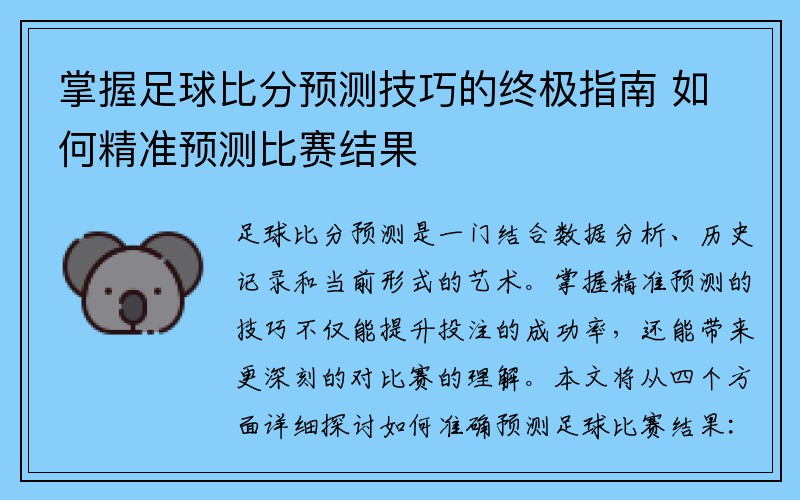 掌握足球比分预测技巧的终极指南 如何精准预测比赛结果

足球比分预测是一门结合数据分析、历史记录和当前形式的艺术。掌握精准预测的技巧不仅能提升投注的成功率，还能带来更深刻的对比赛的理解。本文将从四个方面详细探讨如何准确预测足球比赛结果：